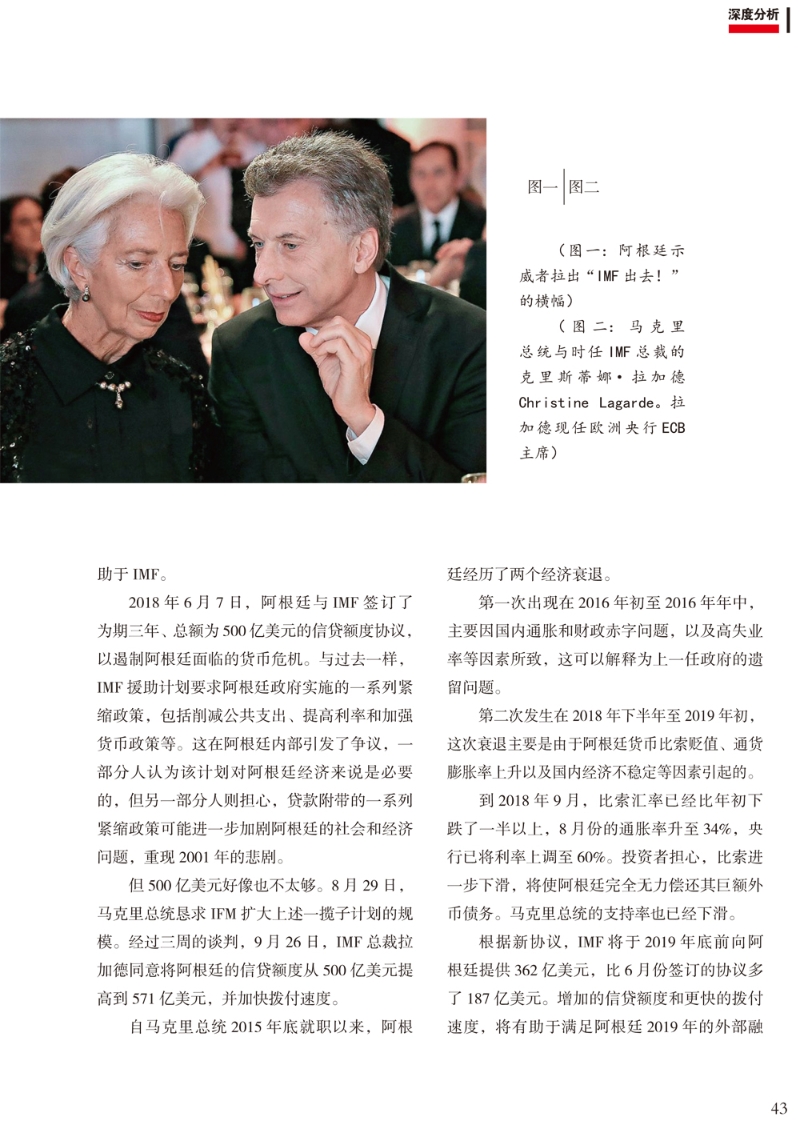 深度分析

图一 | 图二

（图一：阿根廷示威者拉出“IMF出去！”的横幅）

（图二：马克里总统与时任IMF总裁的克里斯蒂娜·拉加德 Christine Lagarde。拉加德现任欧洲央行ECB主席）

助于IMF。

2018年6月7日，阿根廷与IMF签订了为期三年、总额为500亿美元的信贷额度协议，以遏制阿根廷面临的货币危机。与过去一样，IMF援助计划要求阿根廷政府实施的一系列紧缩政策，包括削减公共支出、提高利率和加强货币政策等。这在阿根廷内部引发了争议，一部分人认为该计划对阿根廷经济来说是必要的，但另一部分人则担心，贷款附带的一系列紧缩政策可能进一步加剧阿根廷的社会和经济问题，重现2001年的悲剧。

但500亿美元好像也不太够。8月29日，马克里总统恳求IFM扩大上述一揽子计划的规模。经过三周的谈判，9月26日，IMF总裁拉加德同意将阿根廷的信贷额度从500亿美元提高到571亿美元，并加快拨付速度。

自马克里总统2015年底就职以来，阿根廷经历了两个经济衰退。

第一次出现在2016年初至2016年年中，主要因国内通胀和财政赤字问题，以及高失业率等因素所致，这可以解释为上一任政府的遗留问题。

第二次发生在2018年下半年至2019年初，这次衰退主要是由于阿根廷货币比索贬值、通货膨胀率上升以及国内经济不稳定等因素引起的。

到2018年9月，比索汇率已经比年初下跌了一半以上，8月份的通胀率升至34%，央行已将利率上调至60%。投资者担心，比索进一步下滑，将使阿根廷完全无力偿还其巨额外币债务。马克里总统的支持率也已经下滑。

根据新协议，IMF将于2019年底前向阿根廷提供362亿美元，比6月份签订的协议多了187亿美元。增加的信贷额度和更快的拨付速度，将有助于满足阿根廷2019年的外部融

43